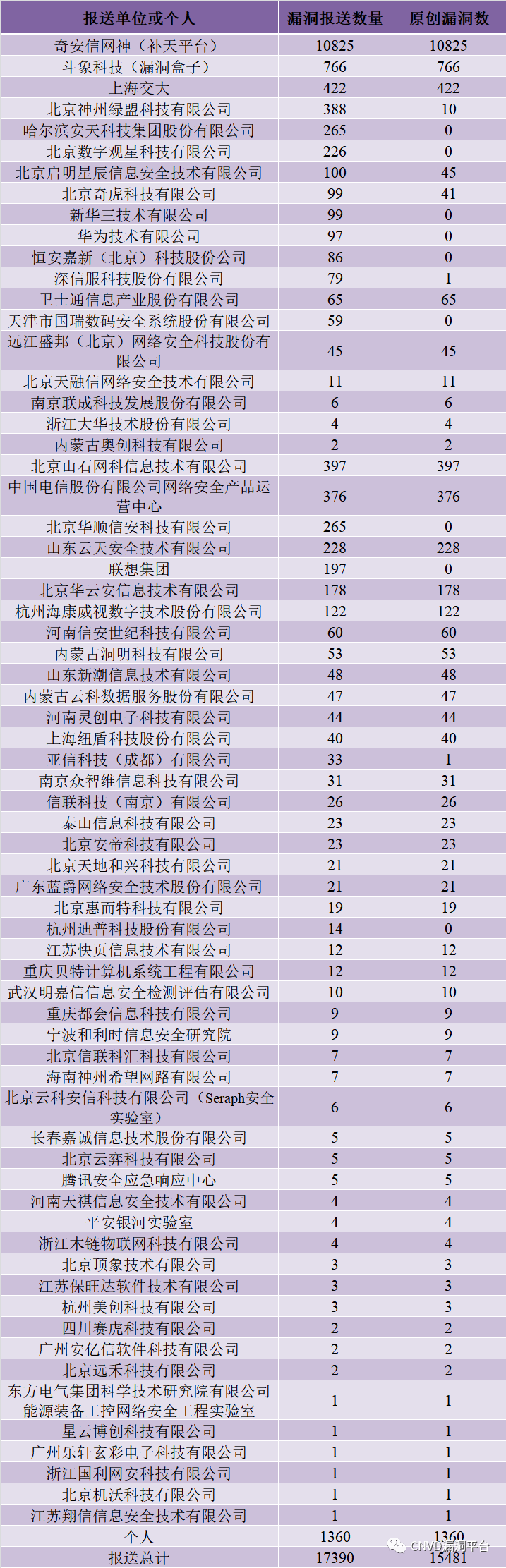 | 报送单位或个人 | 漏洞报送数量 | 原创漏洞数 |
|---|---|---|
| 奇安信网神（补天平台） | 10825 | 10825 |
| 斗象科技（漏洞盒子） | 766 | 766 |
| 上海交大 | 422 | 422 |
| 北京神州绿盟科技有限公司 | 388 | 10 |
| 哈尔滨安天科技集团股份有限公司 | 265 | 0 |
| 北京数字观星科技有限公司 | 226 | 0 |
| 北京启明星辰信息安全技术有限公司 | 100 | 45 |
| 北京奇虎科技有限公司 | 99 | 41 |
| 新华三技术有限公司 | 99 | 0 |
| 华为技术有限公司 | 97 | 0 |
| 恒安嘉新（北京）科技股份公司 | 86 | 0 |
| 深信服科技股份有限公司 | 79 | 1 |
| 卫士通信息产业股份有限公司 | 65 | 65 |
| 天津市国瑞数码安全系统股份有限公司 | 59 | 0 |
| 远江盛邦（北京）网络安全科技股份有限公司 | 45 | 45 |
| 北京天融信网络安全技术有限公司 | 11 | 11 |
| 南京联成科技发展股份有限公司 | 6 | 6 |
| 浙江大华技术股份有限公司 | 4 | 4 |
| 内蒙古奥创科技有限公司 | 2 | 2 |
| 北京山石网科信息技术有限公司 | 397 | 397 |
| 中国电信股份有限公司网络安全产品运营中心 | 376 | 376 |
| 北京华顺信安科技有限公司 | 265 | 0 |
| 山东云天安全技术有限公司 | 228 | 228 |
| 联想集团 | 197 | 0 |
| 北京华云安信息技术有限公司 | 178 | 178 |
| 杭州海康威视数字技术股份有限公司 | 122 | 122 |
| 河南信安世纪科技有限公司 | 60 | 60 |
| 内蒙古洞明科技有限公司 | 53 | 53 |
| 山东新潮信息技术有限公司 | 48 | 48 |
| 内蒙古云科数据服务股份有限公司 | 47 | 47 |
| 河南灵创电子科技有限公司 | 44 | 44 |
| 上海纽盾科技股份有限公司 | 40 | 40 |
| 亚信科技（成都）有限公司 | 33 | 1 |
| 南京众智维信息科技有限公司 | 31 | 31 |
| 信联科技（南京）有限公司 | 26 | 26 |
| 泰山信息科技有限公司 | 23 | 23 |
| 北京安帝科技有限公司 | 23 | 23 |
| 北京天地和兴科技有限公司 | 21 | 21 |
| 广东蓝爵网络安全技术股份有限公司 | 21 | 21 |
| 北京惠而特科技有限公司 | 19 | 19 |
| 杭州迪普科技股份有限公司 | 14 | 0 |
| 江苏快页信息技术有限公司 | 12 | 12 |
| 重庆贝特计算机系统工程有限公司 | 12 | 12 |
| 武汉明嘉信信息安全检测评估有限公司 | 10 | 10 |
| 重庆都会信息科技有限公司 | 9 | 9 |
| 宁波和利时信息安全研究院 | 9 | 9 |
| 北京信联科汇科技有限公司 | 7 | 7 |
| 海南神州希望网路有限公司 | 7 | 7 |
| 北京云科安信科技有限公司（Seraph安全实验室） | 6 | 6 |
| 长春嘉诚信息技术股份有限公司 | 5 | 5 |
| 北京云弈科技有限公司 | 5 | 5 |
| 腾讯安全应急响应中心 | 5 | 5 |
| 河南天祺信息安全技术有限公司 | 4 | 4 |
| 平安银河实验室 | 4 | 4 |
| 浙江木链物联网科技有限公司 | 4 | 4 |
| 北京顶象技术有限公司 | 3 | 3 |
| 江苏保旺达软件技术有限公司 | 3 | 3 |
| 杭州美创科技有限公司 | 3 | 3 |
| 四川赛虎科技有限公司 | 2 | 2 |
| 广州安亿信软件科技有限公司 | 2 | 2 |
| 北京远禾科技有限公司 | 2 | 2 |
| 东方电气集团科学技术研究院有限公司能源装备工控网络安全工程实验室 | 1 | 1 |
| 星云博创科技有限公司 | 1 | 1 |
| 广州乐轩玄彩电子科技有限公司 | 1 | 1 |
| 浙江国利网安科技有限公司 | 1 | 1 |
| 北京机沃科技有限公司 | 1 | 1 |
| 江苏翔信信息安全技术有限公司 | 1 | 1 |
| 个人 | 1360 | 1360 |
| 报送总计 | 17390 | 15481 |

CNVD漏洞平台